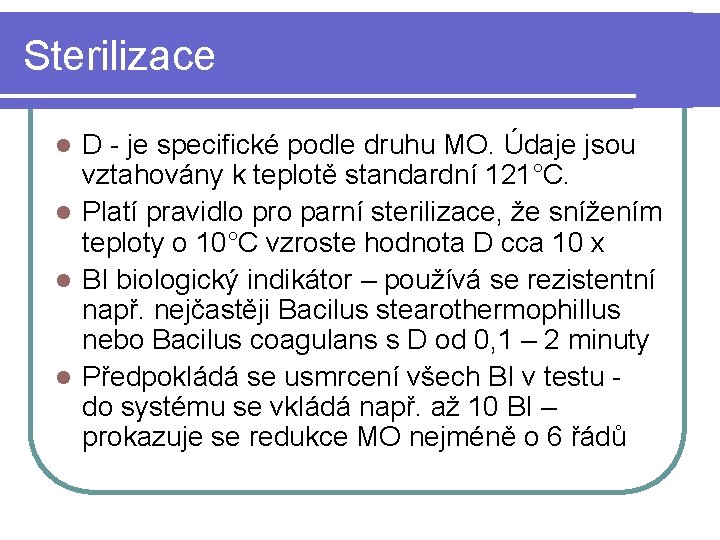 Sterilizace

D - je specifické podle druhu MO. Údaje jsou vztahovány k teplotě standardní 121°C.

Platí pravidlo pro parní sterilizace, že snížením teploty o 10°C vzroste hodnota D cca 10 x

BI biologický indikátor – používá se rezistentní např. nejčastěji Bacilus stearothermophillus nebo Bacilus coagulans s D od 0,1 – 2 minuty

Předpokládá se usmrcení všech BI v testu - do systému se vkládá např. až 10 BI – prokazuje se redukce MO nejméně o 6 řádů